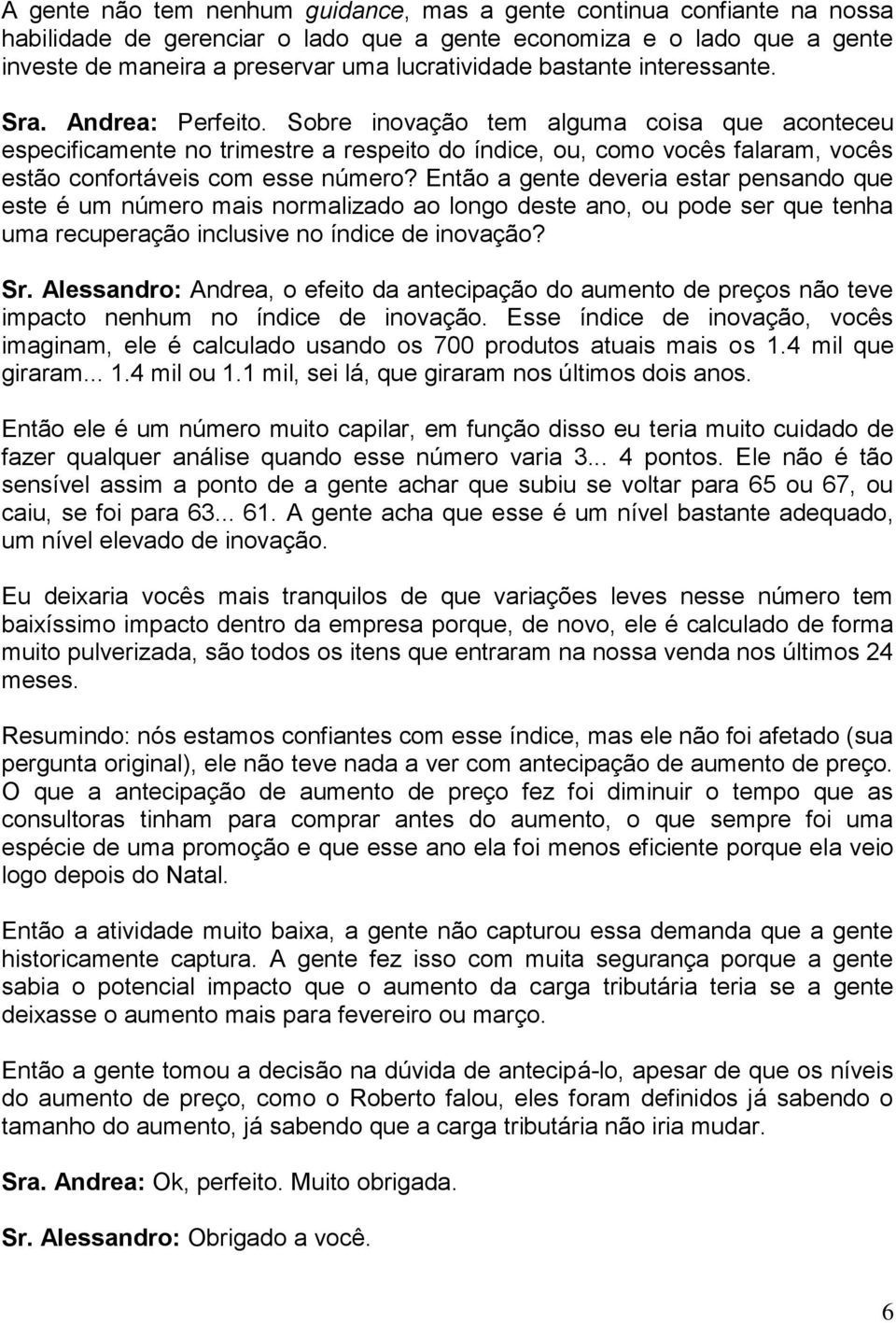 A gente não tem nenhum guidance, mas a gente continua confiante na nossa habilidade de gerenciar o lado que a gente economiza e o lado que a gente investe de maneira a preservar uma lucratividade bastante interessante.

Sra. Andrea: Perfeito. Sobre inovação tem alguma coisa que aconteceu especificamente no trimestre a respeito do índice, ou, como vocês falaram, vocês estão confortáveis com esse número? Então a gente deveria estar pensando que este é um número mais normalizado ao longo deste ano, ou pode ser que tenha uma recuperação inclusive no índice de inovação?

Sr. Alessandro: Andrea, o efeito da antecipação do aumento de preços não teve impacto nenhum no índice de inovação. Esse índice de inovação, vocês imaginam, ele é calculado usando os 700 produtos atuais mais os 1.4 mil que giraram... 1.4 mil ou 1.1 mil, sei lá, que giraram nos últimos dois anos.

Então ele é um número muito capilar, em função disso eu teria muito cuidado de fazer qualquer análise quando esse número varia 3... 4 pontos. Ele não é tão sensível assim a ponto de a gente achar que subiu se voltar para 65 ou 67, ou caiu, se foi para 63... 61. A gente acha que esse é um nível bastante adequado, um nível elevado de inovação.

Eu deixaria vocês mais tranquilos de que variações leves nesse número tem baixíssimo impacto dentro da empresa porque, de novo, ele é calculado de forma muito pulverizada, são todos os itens que entraram na nossa venda nos últimos 24 meses.

Resumindo: nós estamos confiantes com esse índice, mas ele não foi afetado (sua pergunta original), ele não teve nada a ver com antecipação de aumento de preço. O que a antecipação de aumento de preço fez foi diminuir o tempo que as consultoras tinham para comprar antes do aumento, o que sempre foi uma espécie de uma promoção e que esse ano ela foi menos eficiente porque ela veio logo depois do Natal.

Então a atividade muito baixa, a gente não capturou essa demanda que a gente historicamente captura. A gente fez isso com muita segurança porque a gente sabia o potencial impacto que o aumento da carga tributária teria se a gente deixasse o aumento mais para fevereiro ou março.

Então a gente tomou a decisão na dúvida de antecipá-lo, apesar de que os níveis do aumento de preço, como o Roberto falou, eles foram definidos já sabendo o tamanho do aumento, já sabendo que a carga tributária não iria mudar.

Sra. Andrea: Ok, perfeito. Muito obrigada.

Sr. Alessandro: Obrigado a você.

6